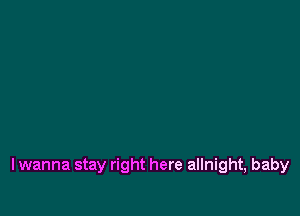 I wanna stay right here allnight, baby